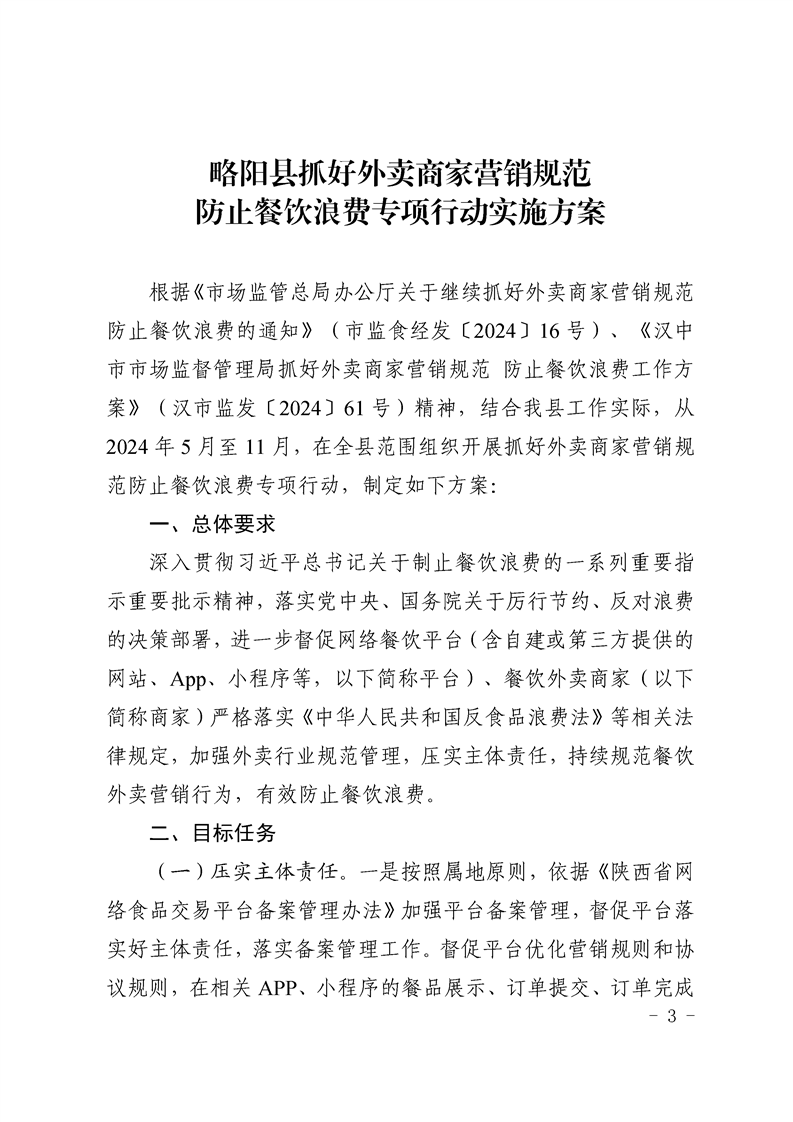 略阳县抓好外卖商家营销规范
防止餐饮浪费专项行动实施方案

根据《市场监管总局办公厅关于继续抓好外卖商家营销规范防止餐饮浪费的通知》（市监食经发〔2024〕16号）、《汉中市市场监督管理局抓好外卖商家营销规范 防止餐饮浪费工作方案》（汉市监发〔2024〕61号）精神，结合我县工作实际，从2024年5月至11月，在全县范围组织开展抓好外卖商家营销规范防止餐饮浪费专项行动，制定如下方案：

一、总体要求

深入贯彻习近平总书记关于制止餐饮浪费的一系列重要指示重要批示精神，落实党中央、国务院关于厉行节约、反对浪费的决策部署，进一步督促网络餐饮平台（含自建或第三方提供的网站、App、小程序等，以下简称平台）、餐饮外卖商家（以下简称商家）严格落实《中华人民共和国反食品浪费法》等相关法律规定，加强外卖行业规范管理，压实主体责任，持续规范餐饮外卖营销行为，有效防止餐饮浪费。

二、目标任务

（一）压实主体责任。一是按照属地原则，依据《陕西省网络食品交易平台备案管理办法》加强平台备案管理，督促平台落实好主体责任，落实备案管理工作。督促平台优化营销规则和协议规则，在相关APP、小程序的餐品展示、订单提交、订单完成

- 3 -